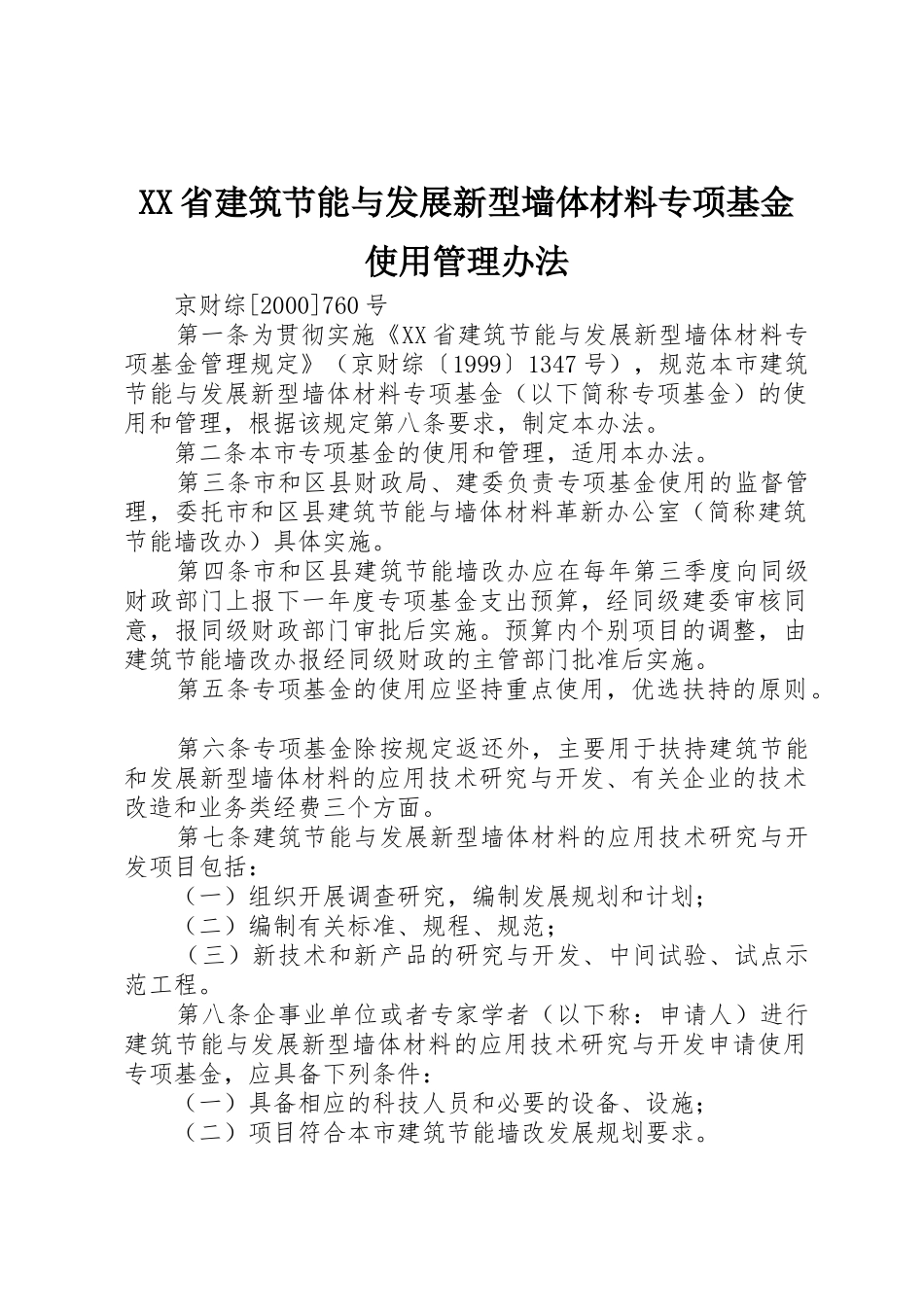 XX省建筑节能与发展新型墙体材料专项基金使用管理办法

京财综[2000]760号

第一条为贯彻实施《XX省建筑节能与发展新型墙体材料专项基金管理规定》（京财综〔1999〕1347号），规范本市建筑节能与发展新型墙体材料专项基金（以下简称专项基金）的使用和管理，根据该规定第八条要求，制定本办法。

第二条本市专项基金的使用和管理，适用本办法。

第三条市和区县财政局、建委负责专项基金使用的监督管理，委托市和区县建筑节能与墙体材料革新办公室（简称建筑节能墙改办）具体实施。

第四条市和区县建筑节能墙改办应在每年第三季度向同级财政部门上报下一年度专项基金支出预算，经同级建委审核同意，报同级财政部门审批后实施。预算内个别项目的调整，由建筑节能墙改办报经同级财政的主管部门批准后实施。

第五条专项基金的使用应坚持重点使用，优选扶持的原则。

第六条专项基金除按规定返还外，主要用于扶持建筑节能和发展新型墙体材料的应用技术研究与开发、有关企业的技术改造和业务类经费三个方面。

第七条建筑节能与发展新型墙体材料的应用技术研究与开发项目包括：

（一）组织开展调查研究，编制发展规划和计划；

（二）编制有关标准、规程、规范；

（三）新技术和新产品的研究与开发、中间试验、试点示范工程。

第八条企事业单位或者专家学者（以下称：申请人）进行建筑节能与发展新型墙体材料的应用技术研究与开发申请使用专项基金，应具备下列条件：

（一）具备相应的科技人员和必要的设备、设施；

（二）项目符合本市建筑节能墙改发展规划要求。